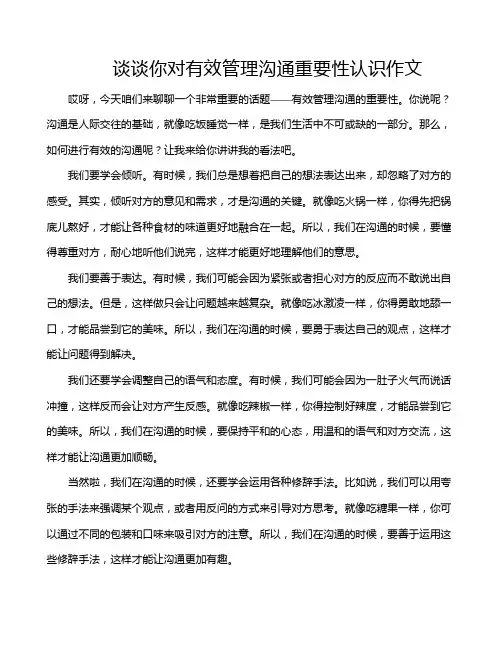 谈谈你对有效管理沟通重要性认识作文

哎呀，今天咱们来聊聊一个非常重要的话题——有效管理沟通的重要性。你说呢？沟通是人际交往的基础，就像吃饭睡觉一样，是我们生活中不可或缺的一部分。那么，如何进行有效的沟通呢？让我来给你讲讲我的看法吧。

我们要学会倾听。有时候，我们总是想着把自己的想法表达出来，却忽略了对方的感受。其实，倾听对方的意见和需求，才是沟通的关键。就像吃火锅一样，你得先把锅底儿熬好，才能让各种食材的味道更好地融合在一起。所以，我们在沟通的时候，要懂得尊重对方，耐心地听他们说完，这样才能更好地理解他们的意思。

我们要善于表达。有时候，我们可能会因为紧张或者担心对方的反应而不敢说出自己的想法。但是，这样做只会让问题越来越复杂。就像吃冰激凌一样，你得勇敢地舔一口，才能品尝到它的美味。所以，我们在沟通的时候，要勇于表达自己的观点，这样才能让问题得到解决。

我们还要学会调整自己的语气和态度。有时候，我们可能会因为一肚子火气而说话冲撞，这样反而会让对方产生反感。就像吃辣椒一样，你得控制好辣度，才能品尝到它的美味。所以，我们在沟通的时候，要保持平和的心态，用温和的语气和对方交流，这样才能让沟通更加顺畅。

当然啦，我们在沟通的时候，还要学会运用各种修辞手法。比如说，我们可以用夸张的手法来强调某个观点，或者用反问的方式来引导对方思考。就像吃糖果一样，你可以通过不同的包装和口味来吸引对方的注意。所以，我们在沟通的时候，要善于运用这些修辞手法，这样才能让沟通更加有趣。